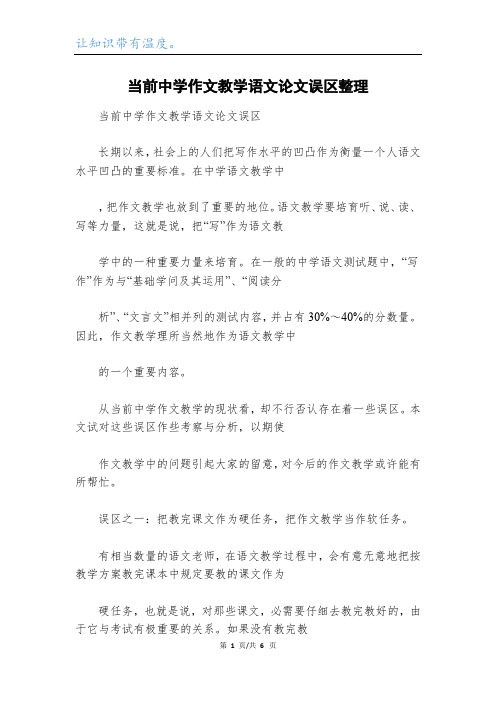 让知识带有温度。

当前中学作文教学语文论文误区整理

当前中学作文教学语文论文误区

长期以来，社会上的人们把写作水平的凹凸作为衡量一个人语文水平凹凸的重要标准。在中学语文教学中

，把作文教学也放到了重要的地位。语文教学要培育听、说、读、写等力量，这就是说，把“写”作为语文教

学中的一种重要力量来培育。在一般的中学语文测试题中，“写作”作为与“基础学问及其运用”、“阅读分

析”、“文言文”相并列的测试内容，并占有30%～40%的分数量。因此，作文教学理所当然地作为语文教学中

的一个重要内容。

从当前中学作文教学的现状看，却不行否认存在着一些误区。本文试对这些误区作些考察与分析，以期使

作文教学中的问题引起大家的留意，对今后的作文教学或许能有所帮忙。

误区之一：把教完课文作为硬任务，把作文教学当作软任务。

有相当数量的语文老师，在语文教学过程中，会有意无意地把按教学方案教完课本中规定要教的课文作为

硬任务，也就是说，对那些课文，必需要仔细去教完教好的，由于它与考试有极重要的关系。如果没有教完教

第 1 页/共 6 页